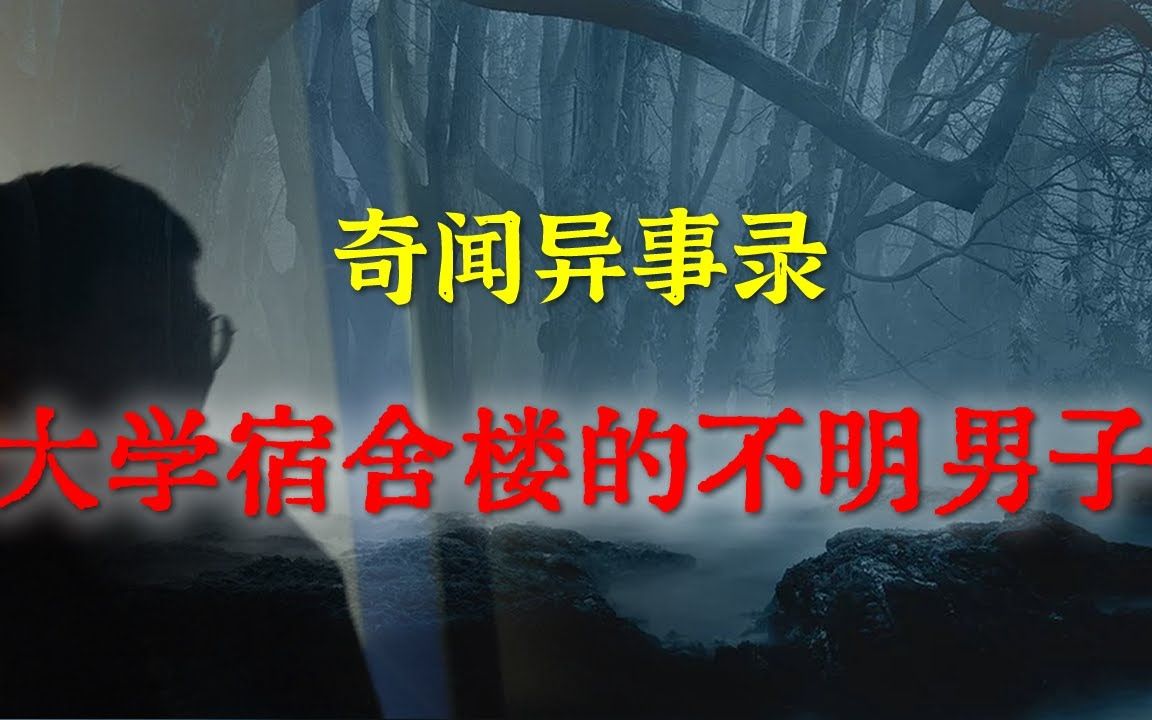 奇闻异事录

大学宿舍楼的不明男子